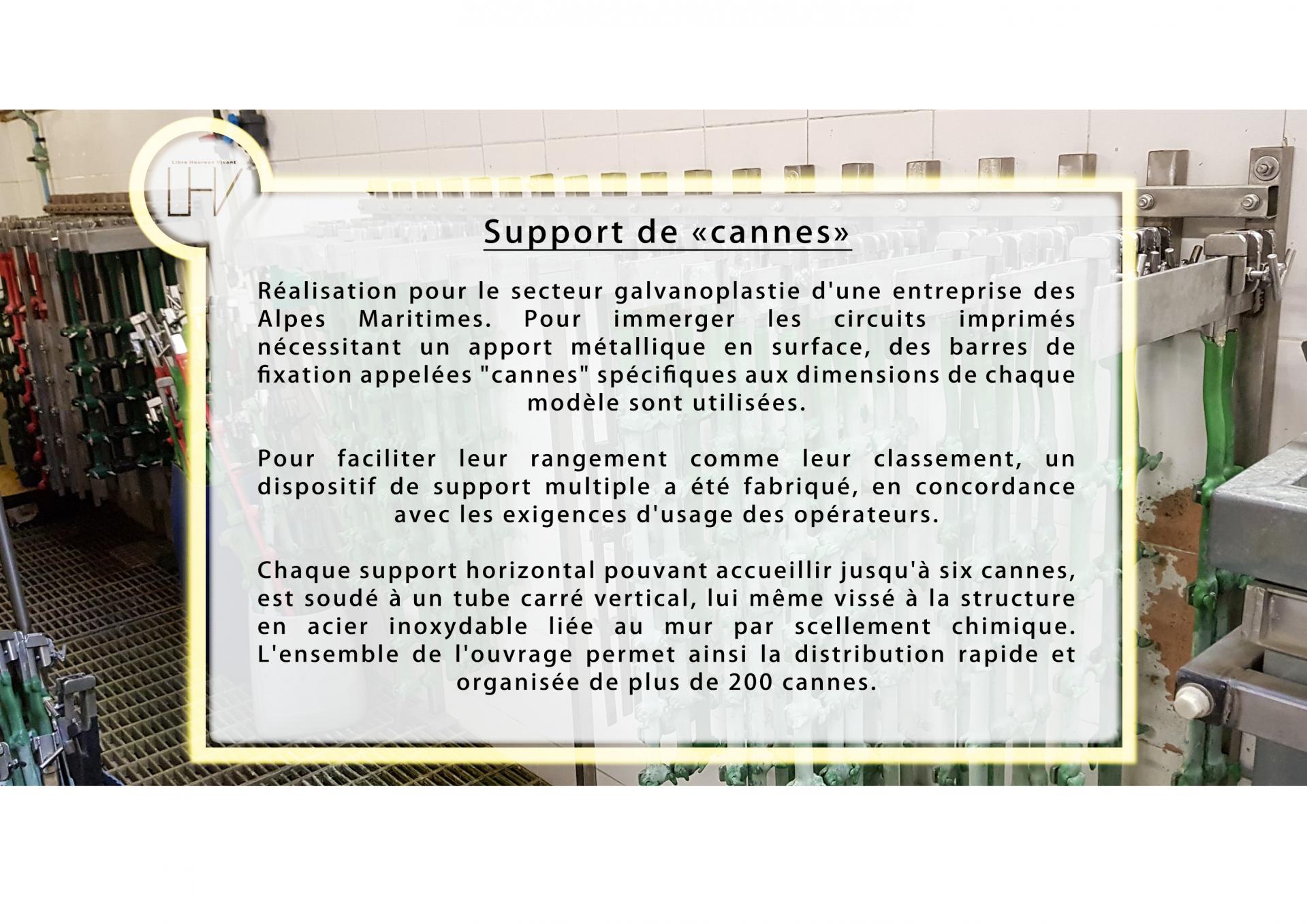 Libre Heureux Vivant
LHV

Support de «cannes»

Réalisation pour le secteur galvanoplastie d'une entreprise des Alpes Maritimes. Pour immerger les circuits imprimés nécessitant un apport métallique en surface, des barres de fixation appelées "cannes" spécifiques aux dimensions de chaque modèle sont utilisées.

Pour faciliter leur rangement comme leur classement, un dispositif de support multiple a été fabriqué, en concordance avec les exigences d'usage des opérateurs.

Chaque support horizontal pouvant accueillir jusqu'à six cannes, est soudé à un tube carré vertical, lui même vissé à la structure en acier inoxydable liée au mur par scellement chimique. L'ensemble de l'ouvrage permet ainsi la distribution rapide et organisée de plus de 200 cannes.